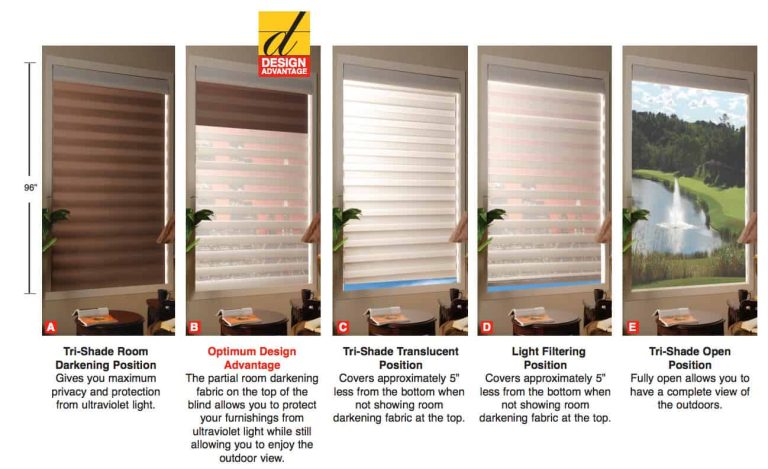 d
DESIGN ADVANTAGE

96"

A
Tri-Shade Room Darkening Position
Gives you maximum privacy and protection from ultraviolet light.

B
Optimum Design Advantage
The partial room darkening fabric on the top of the blind allows you to protect your furnishings from ultraviolet light while still allowing you to enjoy the outdoor view.

C
Tri-Shade Translucent Position
Covers approximately 5" less from the bottom when not showing room darkening fabric at the top.

D
Light Filtering Position
Covers approximately 5" less from the bottom when not showing room darkening fabric at the top.

E
Tri-Shade Open Position
Fully open allows you to have a complete view of the outdoors.